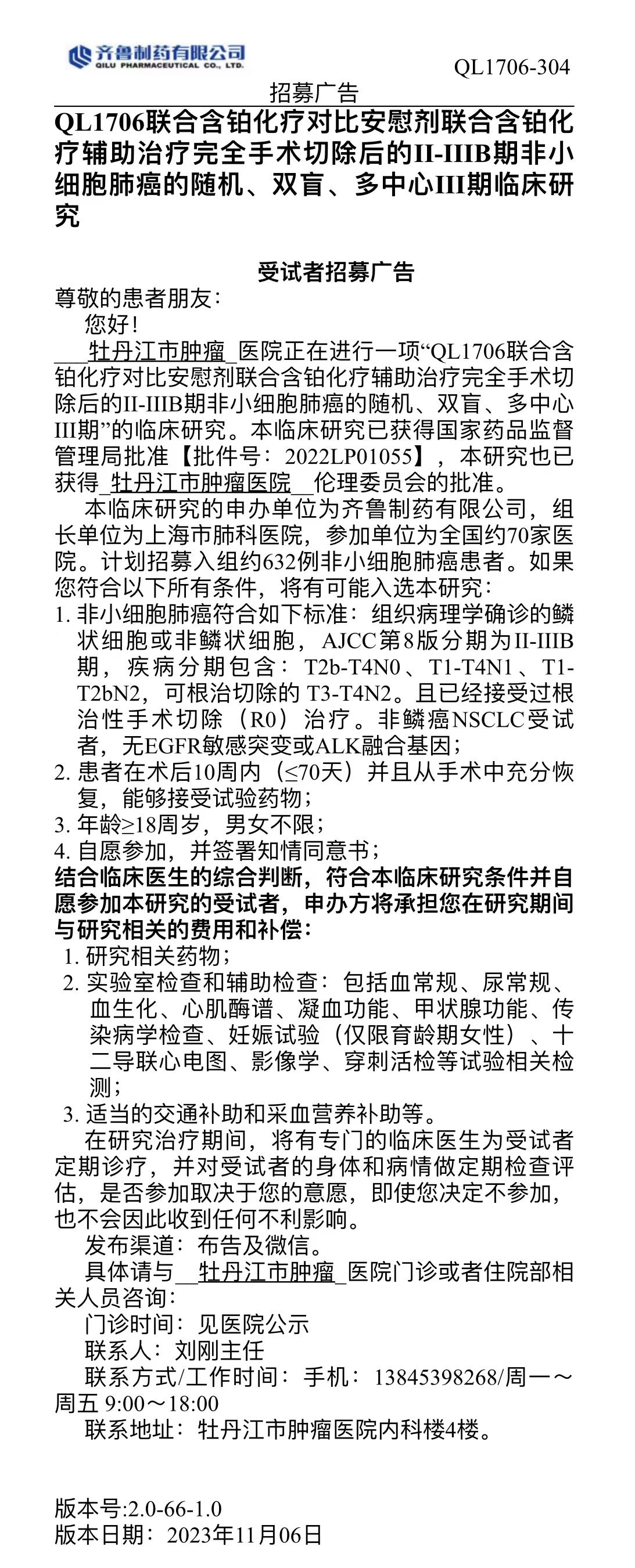 齐鲁制药有限公司
QILU PHARMACEUTICAL CO., LTD.

QL1706-304

招募广告

QL1706联合含铂化疗对比安慰剂联合含铂化疗辅助治疗完全手术切除后的II-IIIB期非小细胞肺癌的随机、双盲、多中心III期临床研究

受试者招募广告

尊敬的患者朋友：

您好！

牡丹江市肿瘤 医院正在进行一项“QL1706联合含铂化疗对比安慰剂联合含铂化疗辅助治疗完全手术切除后的II-IIIB期非小细胞肺癌的随机、双盲、多中心III期”的临床研究。本临床研究已获得国家药品监督管理局批准【批件号：2022LP01055】，本研究也已获得 牡丹江市肿瘤医院 伦理委员会的批准。

本临床研究的申办单位为齐鲁制药有限公司，组长单位为上海市肺科医院，参加单位为全国约70家医院。计划招募入组约632例非小细胞肺癌患者。如果您符合以下所有条件，将有可能入选本研究：

1. 非小细胞肺癌符合如下标准：组织病理学确诊的鳞状细胞或非鳞状细胞，AJCC第8版分期为II-IIIB期，疾病分期包含：T2b-T4N0、T1-T4N1、T1-T2bN2，可根治切除的 T3-T4N2。且已经接受过根治性手术切除（R0）治疗。非鳞癌NSCLC受试者，无EGFR敏感突变或ALK融合基因；
2. 患者在术后10周内（≤70天）并且从手术中充分恢复，能够接受试验药物；
3. 年龄≥18周岁，男女不限；
4. 自愿参加，并签署知情同意书；

结合临床医生的综合判断，符合本临床研究条件并自愿参加本研究的受试者，申办方将承担您在研究期间与研究相关的费用和补偿：

1. 研究相关药物；
2. 实验室检查和辅助检查：包括血常规、尿常规、血生化、心肌酶谱、凝血功能、甲状腺功能、传染病学检查、妊娠试验（仅限育龄期女性）、十二导联心电图、影像学、穿刺活检等试验相关检测；
3. 适当的交通补助和采血营养补助等。

在研究治疗期间，将有专门的临床医生为受试者定期诊疗，并对受试者的身体和病情做定期检查评估，是否参加取决于您的意愿，即使您决定不参加，也不会因此收到任何不利影响。

发布渠道：布告及微信。

具体请与 牡丹江市肿瘤 医院门诊或者住院部相关人员咨询：

门诊时间：见医院公示

联系人：刘刚主任

联系方式/工作时间：手机：13845398268/周一～周五 9:00～18:00

联系地址：牡丹江市肿瘤医院内科楼4楼。

版本号:2.0-66-1.0
版本日期：2023年11月06日